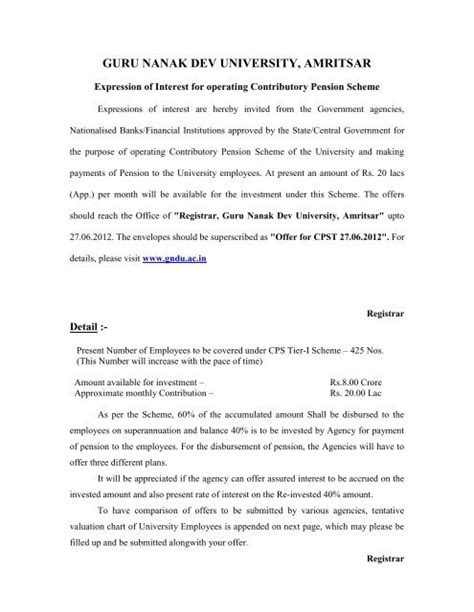 GURU NANAK DEV UNIVERSITY, AMRITSAR

Expression of Interest for operating Contributory Pension Scheme

Expressions of interest are hereby invited from the Government agencies, Nationalised Banks/Financial Institutions approved by the State/Central Government for the purpose of operating Contributory Pension Scheme of the University and making payments of Pension to the University employees. At present an amount of Rs. 20 lacs (App.) per month will be available for the investment under this Scheme. The offers should reach the Office of "Registrar, Guru Nanak Dev University, Amritsar" upto 27.06.2012. The envelopes should be superscribed as "Offer for CPST 27.06.2012". For details, please visit www.gndu.ac.in

Registrar

Detail :-

Present Number of Employees to be covered under CPS Tier-I Scheme – 425 Nos. (This Number will increase with the pace of time)

Amount available for investment – Rs.8.00 Crore
Approximate monthly Contribution – Rs. 20.00 Lac

As per the Scheme, 60% of the accumulated amount Shall be disbursed to the employees on superannuation and balance 40% is to be invested by Agency for payment of pension to the employees. For the disbursement of pension, the Agencies will have to offer three different plans.

It will be appreciated if the agency can offer assured interest to be accrued on the invested amount and also present rate of interest on the Re-invested 40% amount.

To have comparison of offers to be submitted by various agencies, tentative valuation chart of University Employees is appended on next page, which may please be filled up and be submitted alongwith your offer.

Registrar